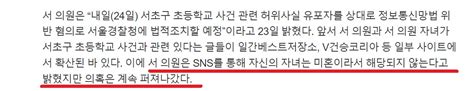 서 의원은 "내일(24일) 서초구 초등학교 사건 관련 허위사실 유포자를 상대로 정보통신망법 위반 혐의로 서울경찰청에 법적조치할 예정"이라고 23일 밝혔다. 앞서 서 의원과 서 의원 자녀가 서초구 초등학교 사건과 관련 있다는 글들이 일간베스트저장소, V건승코리아 등 일부 사이트에서 확산된 바 있다. 이에 서 의원은 SNS를 통해 자신의 자녀는 미혼이라서 해당되지 않는다고 밝혔지만 의혹은 계속 퍼져나갔다.